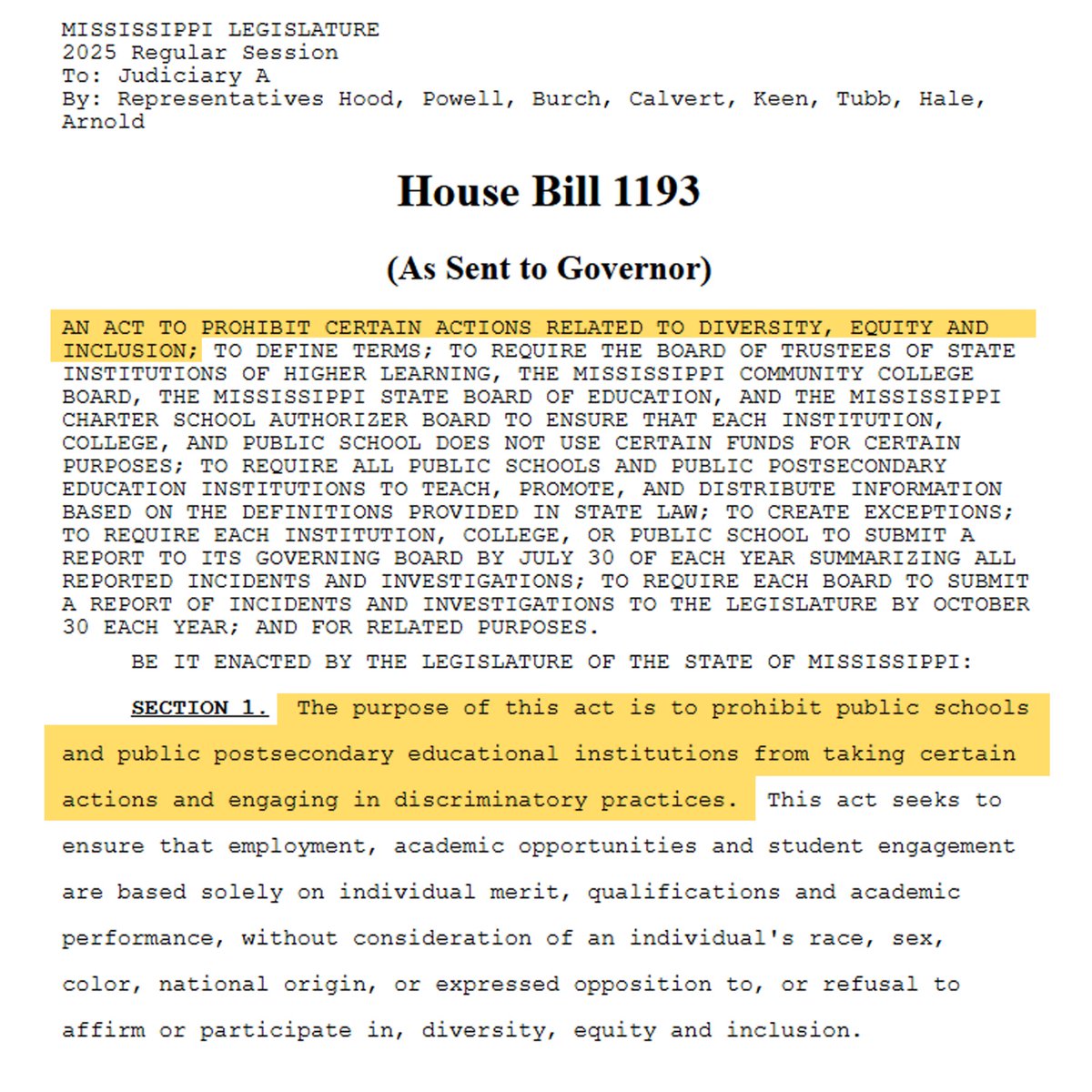 MISSISSIPPI LEGISLATURE
2025 Regular Session
To: Judiciary A
By: Representatives Hood, Powell, Burch, Calvert, Keen, Tubb, Hale, Arnold

House Bill 1193

(As Sent to Governor)

AN ACT TO PROHIBIT CERTAIN ACTIONS RELATED TO DIVERSITY, EQUITY AND INCLUSION; TO DEFINE TERMS; TO REQUIRE THE BOARD OF TRUSTEES OF STATE INSTITUTIONS OF HIGHER LEARNING, THE MISSISSIPPI COMMUNITY COLLEGE BOARD, THE MISSISSIPPI STATE BOARD OF EDUCATION, AND THE MISSISSIPPI CHARTER SCHOOL AUTHORIZER BOARD TO ENSURE THAT EACH INSTITUTION, COLLEGE, AND PUBLIC SCHOOL DOES NOT USE CERTAIN FUNDS FOR CERTAIN PURPOSES; TO REQUIRE ALL PUBLIC SCHOOLS AND PUBLIC POSTSECONDARY EDUCATION INSTITUTIONS TO TEACH, PROMOTE, AND DISTRIBUTE INFORMATION BASED ON THE DEFINITIONS PROVIDED IN STATE LAW; TO CREATE EXCEPTIONS; TO REQUIRE EACH INSTITUTION, COLLEGE, OR PUBLIC SCHOOL TO SUBMIT A REPORT TO ITS GOVERNING BOARD BY JULY 30 OF EACH YEAR SUMMARIZING ALL REPORTED INCIDENTS AND INVESTIGATIONS; TO REQUIRE EACH BOARD TO SUBMIT A REPORT OF INCIDENTS AND INVESTIGATIONS TO THE LEGISLATURE BY OCTOBER 30 EACH YEAR; AND FOR RELATED PURPOSES.

BE IT ENACTED BY THE LEGISLATURE OF THE STATE OF MISSISSIPPI:

SECTION 1. The purpose of this act is to prohibit public schools and public postsecondary educational institutions from taking certain actions and engaging in discriminatory practices. This act seeks to ensure that employment, academic opportunities and student engagement are based solely on individual merit, qualifications and academic performance, without consideration of an individual's race, sex, color, national origin, or expressed opposition to, or refusal to affirm or participate in, diversity, equity and inclusion.